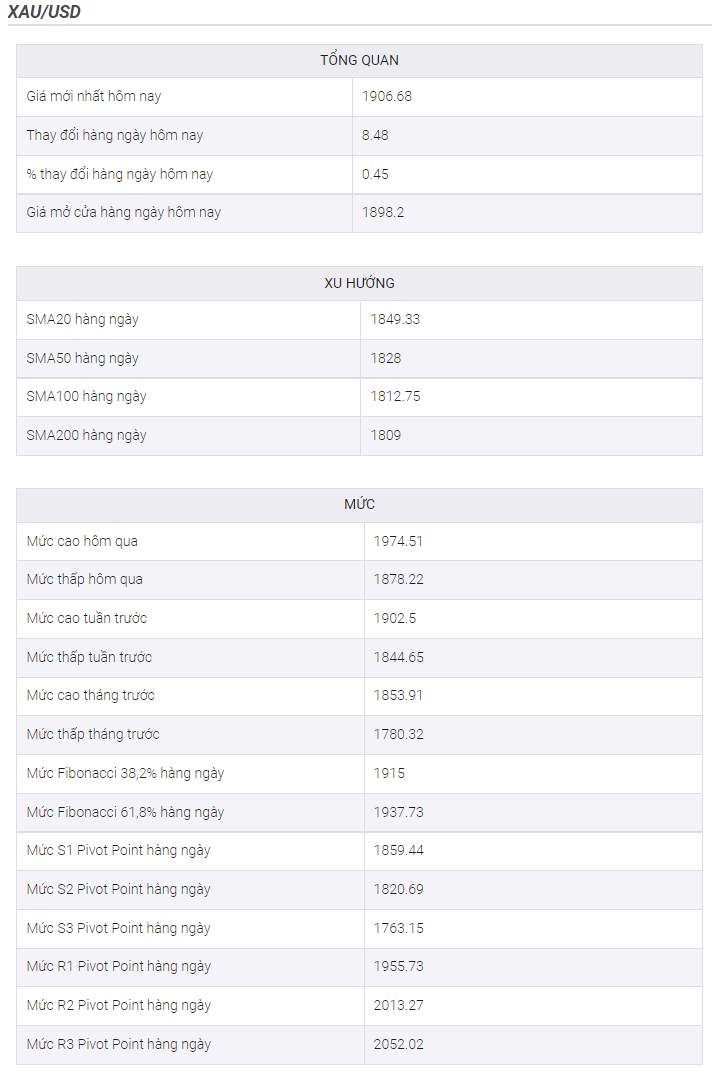 XAU/USD

| TỔNG QUAN | |
|---|---|
| Giá mới nhất hôm nay | 1906.68 |
| Thay đổi hàng ngày hôm nay | 8.48 |
| % thay đổi hàng ngày hôm nay | 0.45 |
| Giá mở cửa hàng ngày hôm nay | 1898.2 |

| XU HƯỚNG | |
|---|---|
| SMA20 hàng ngày | 1849.33 |
| SMA50 hàng ngày | 1828 |
| SMA100 hàng ngày | 1812.75 |
| SMA200 hàng ngày | 1809 |

| MỨC | |
|---|---|
| Mức cao hôm qua | 1974.51 |
| Mức thấp hôm qua | 1878.22 |
| Mức cao tuần trước | 1902.5 |
| Mức thấp tuần trước | 1844.65 |
| Mức cao tháng trước | 1853.91 |
| Mức thấp tháng trước | 1780.32 |
| Mức Fibonacci 38,2% hàng ngày | 1915 |
| Mức Fibonacci 61,8% hàng ngày | 1937.73 |
| Mức S1 Pivot Point hàng ngày | 1859.44 |
| Mức S2 Pivot Point hàng ngày | 1820.69 |
| Mức S3 Pivot Point hàng ngày | 1763.15 |
| Mức R1 Pivot Point hàng ngày | 1955.73 |
| Mức R2 Pivot Point hàng ngày | 2013.27 |
| Mức R3 Pivot Point hàng ngày | 2052.02 |